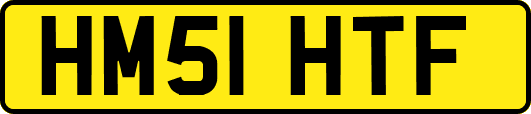 HM51 HTF